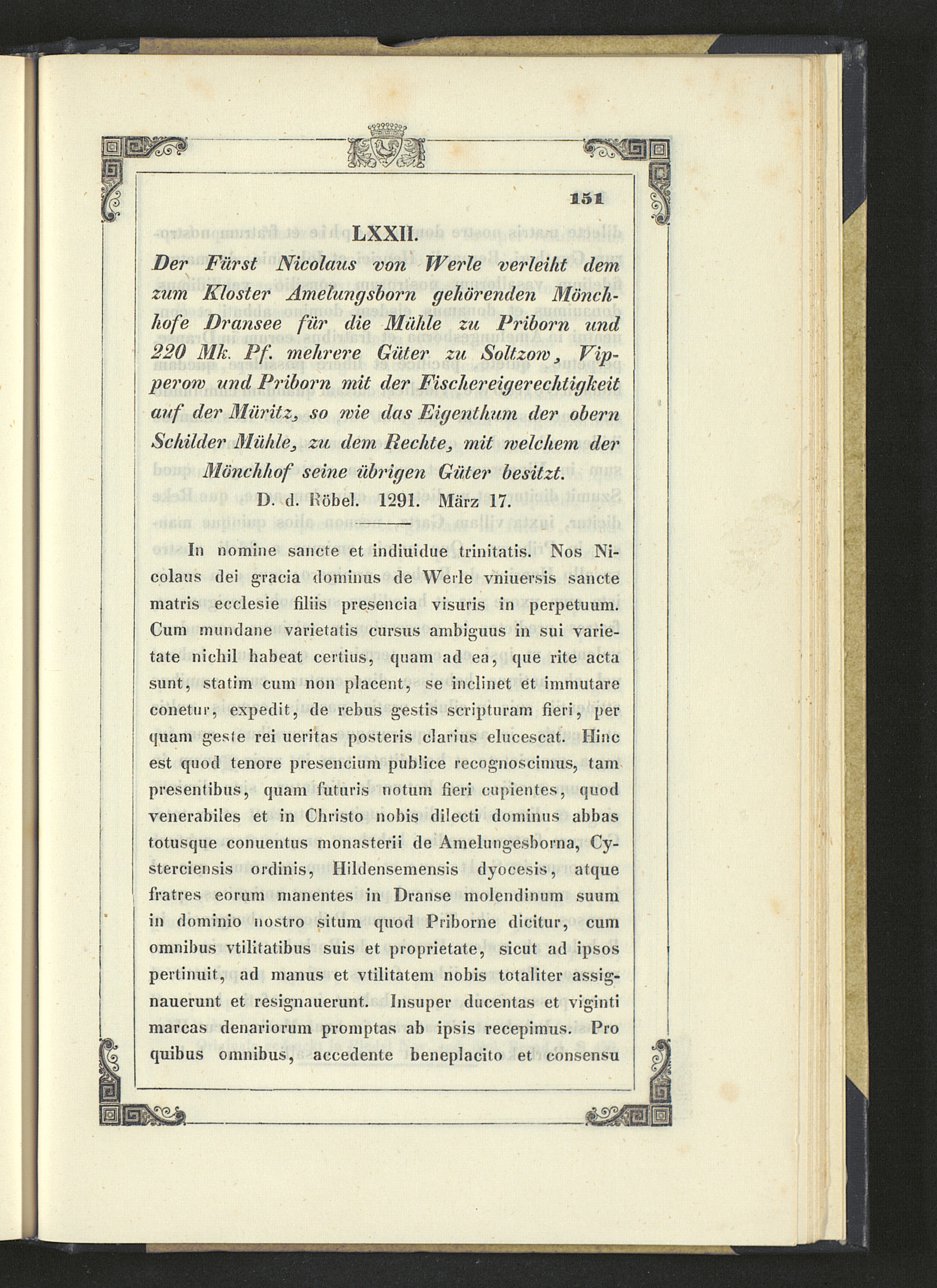 151

LXXII.

Der Fürst Nicolaus von Werle verleiht dem zum Kloster Amelungsborn gehörenden Mönchhofe Dransee für die Mühle zu Priborn und 220 Mk. Pf. mehrere Güter zu Soltzow, Vipperow und Priborn mit der Fischereigerechtigkeit auf der Müritz, so wie das Eigenthum der obern Schilder Mühle, zu dem Rechte, mit welchem der Mönchhof seine übrigen Güter besitzt.

D. d. Röbel. 1291. März 17.

In nomine sancte et indiuidue trinitatis. Nos Nicolaus dei gracia dominus de Werle vniuersis sancte matris ecclesie filiis presencia visuris in perpetuum. Cum mundane varietatis cursus ambiguus in sui varietate nichil habeat certius, quam ad ea, que rite acta sunt, statim cum non placent, se inclinet et immutare conetur, expedit, de rebus gestis scripturam fieri, per quam geste rei ueritas posteris clarius elucescat. Hinc est quod tenore presencium publice recognoscimus, tam presentibus, quam futuris notum fieri cupientes, quod venerabiles et in Christo nobis dilecti dominus abbas totusque conuentus monasterii de Amelungesborna, Cysterciensis ordinis, Hildensemensis dyocesis, atque fratres eorum manentes in Dranse molendinum suum in dominio nostro situm quod Priborne dicitur, cum omnibus vtilitatibus suis et proprietate, sicut ad ipsos pertinuit, ad manus et vtilitatem nobis totaliter assignauerunt et resignauerunt. Insuper ducentas et viginti marcas denariorum promptas ab ipsis recepimus. Pro quibus omnibus, accedente beneplacito et consensu